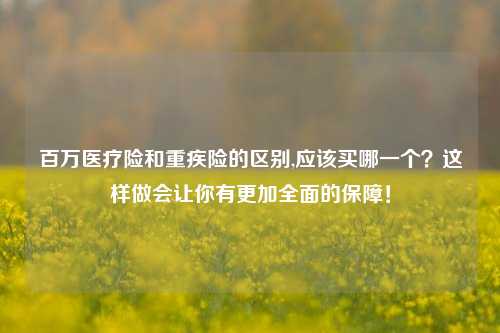 百万医疗险和重疾险的区别,应该买哪一个？这样做会让你有更加全面的保障！